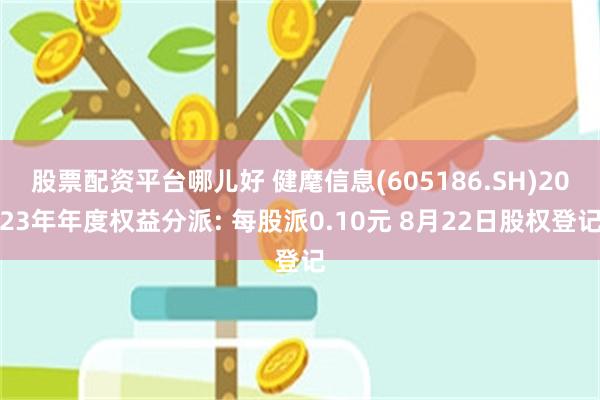 股票配资平台哪儿好 健麾信息(605186.SH)2023年年度权益分派: 每股派0.10元 8月22日股权登记登记